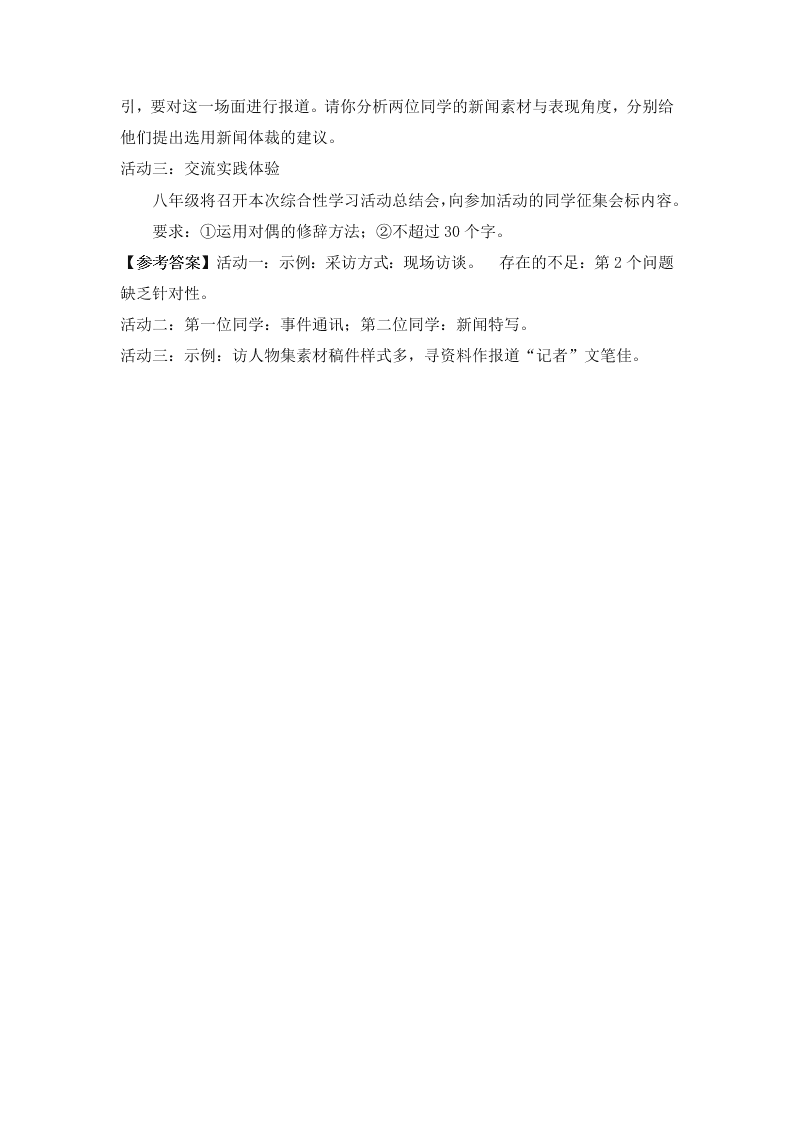 引，要对这一场面进行报道。请你分析两位同学的新闻素材与表现角度，分别给他们提出选用新闻体裁的建议。

活动三：交流实践体验

八年级将召开本次综合性学习活动总结会，向参加活动的同学征集会标内容。

要求：①运用对偶的修辞方法；②不超过 30 个字。

【参考答案】活动一：示例：采访方式：现场访谈。　存在的不足：第 2 个问题缺乏针对性。

活动二：第一位同学：事件通讯；第二位同学：新闻特写。

活动三：示例：访人物集素材稿件样式多，寻资料作报道“记者”文笔佳。